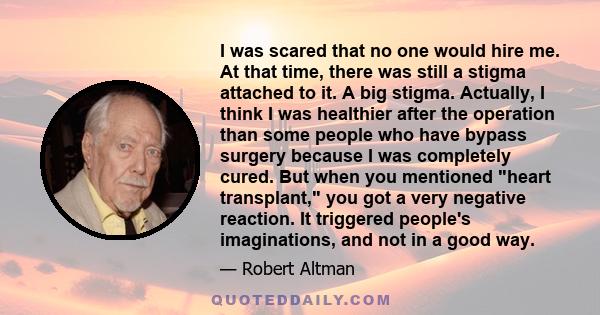 I was scared that no one would hire me. At that time, there was still a stigma attached to it. A big stigma. Actually, I think I was healthier after the operation than some people who have bypass surgery because I was completely cured. But when you mentioned "heart transplant," you got a very negative reaction. It triggered people's imaginations, and not in a good way.

— Robert Altman

QUOTEDDAILY.COM